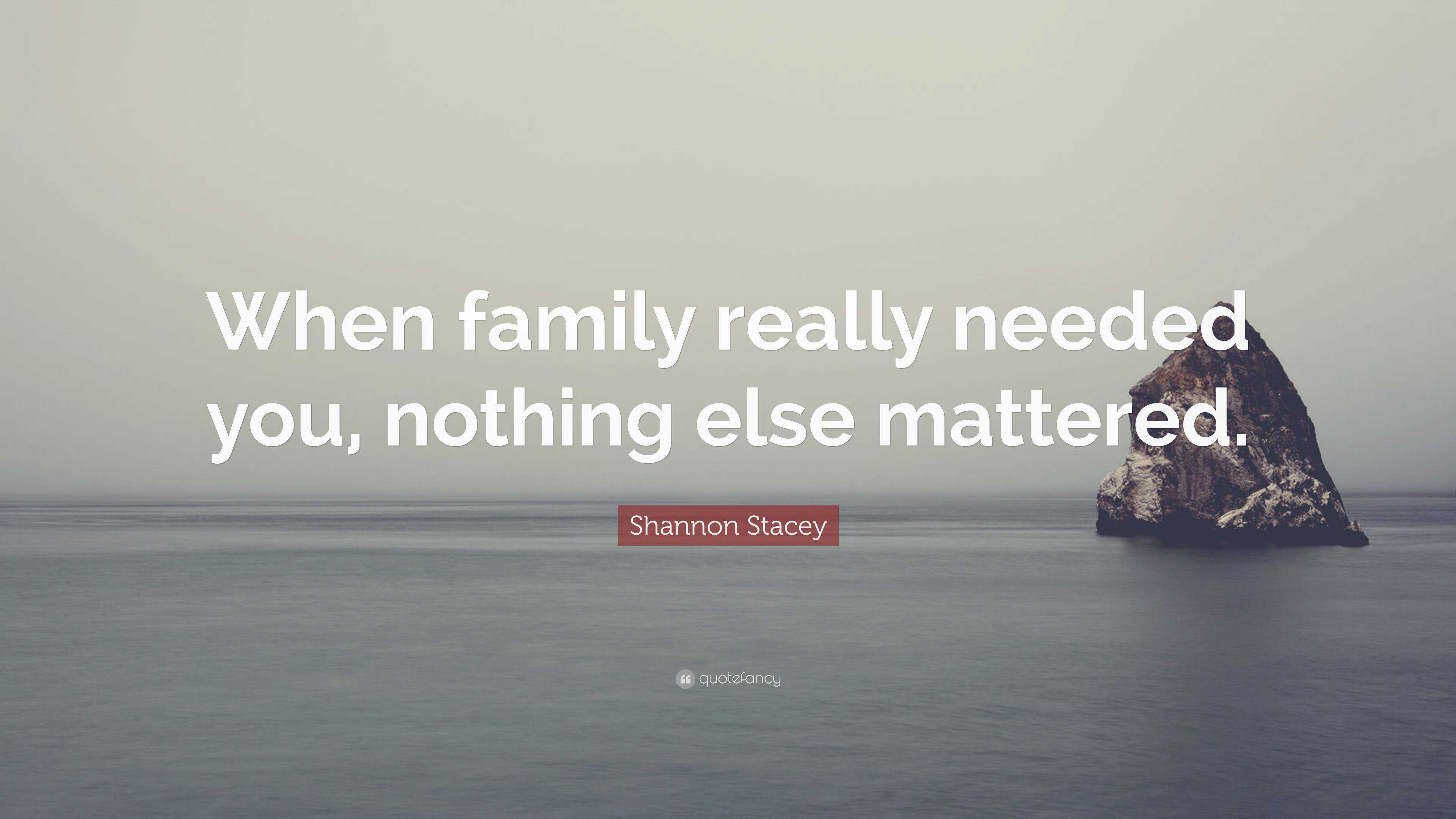 When family really needed you, nothing else mattered.

Shannon Stacey

quotefancy